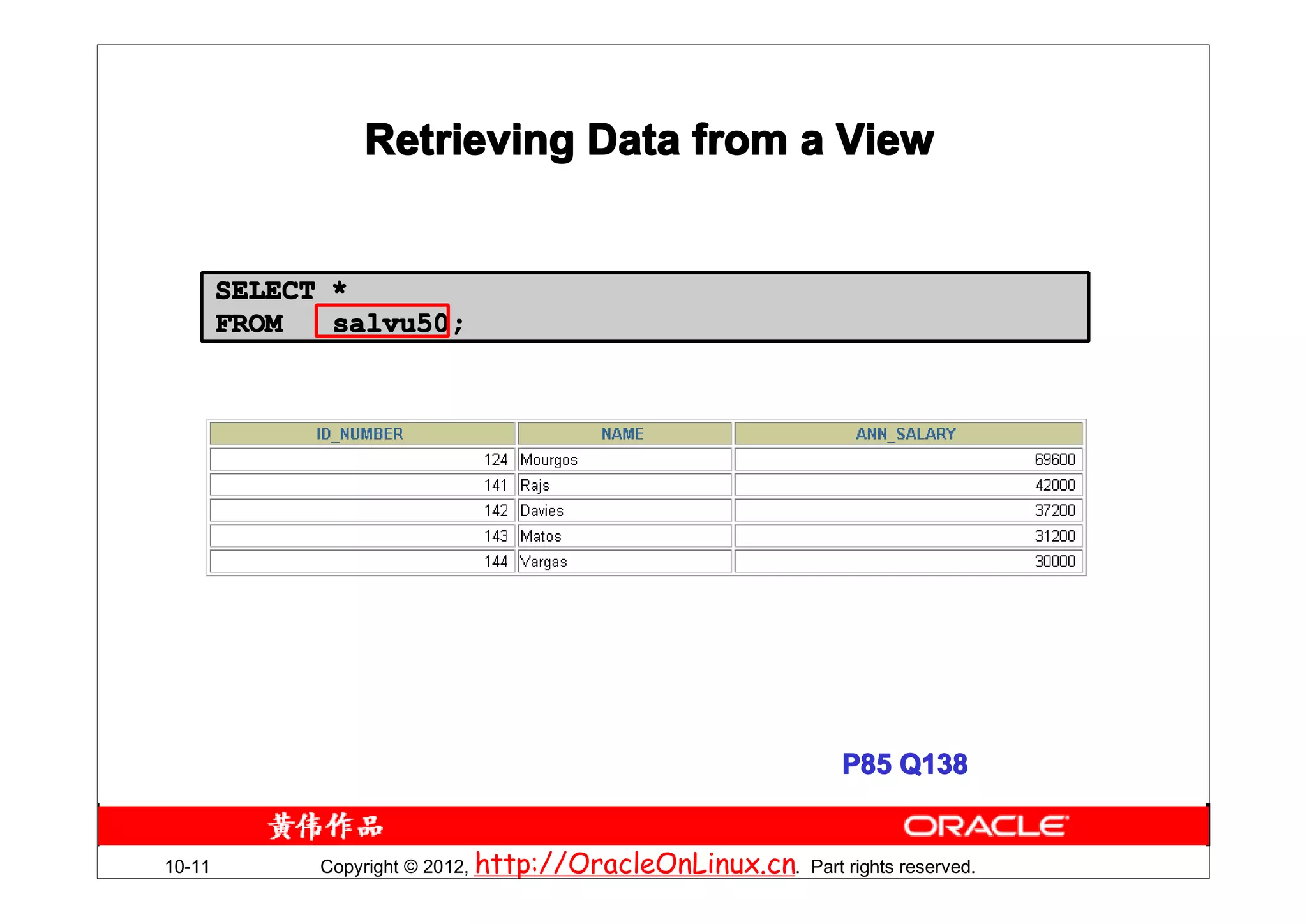 Retrieving Data from a View

SELECT *
FROM salvu50;

| ID_NUMBER | NAME | ANN_SALARY |
|---|---|---|
| 124 | Mourgos | 69600 |
| 141 | Rajs | 42000 |
| 142 | Davies | 37200 |
| 143 | Matos | 31200 |
| 144 | Vargas | 30000 |

P85 Q138

黄伟作品

ORACLE

10-11

Copyright © 2012, http://OracleOnLinux.cn. Part rights reserved.